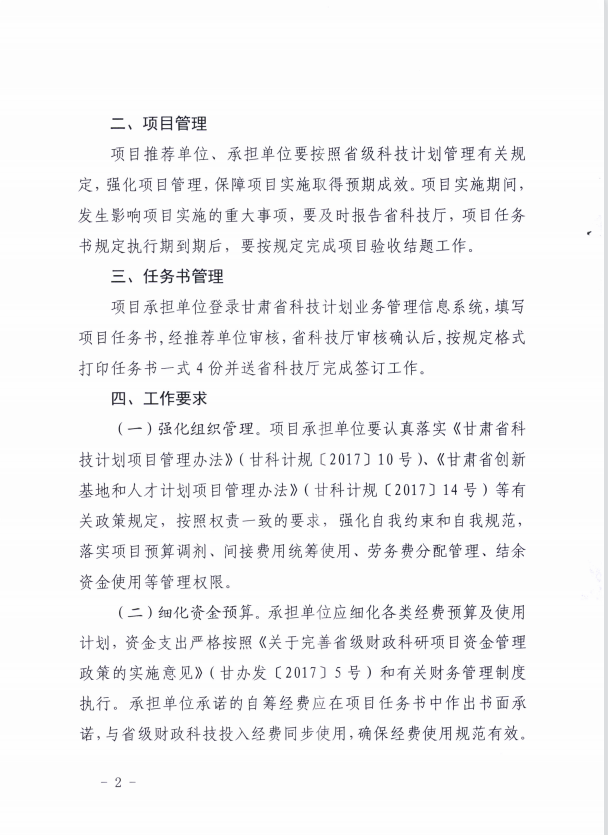 二、项目管理

项目推荐单位、承担单位要按照省级科技计划管理有关规定，强化项目管理，保障项目实施取得预期成效。项目实施期间，发生影响项目实施的重大事项，要及时报告省科技厅，项目任务书规定执行期到期后，要按规定完成项目验收结题工作。

三、任务书管理

项目承担单位登录甘肃省科技计划业务管理信息系统，填写项目任务书，经推荐单位审核，省科技厅审核确认后，按规定格式打印任务书一式4份并送省科技厅完成签订工作。

四、工作要求

（一）强化组织管理。项目承担单位要认真落实《甘肃省科技计划项目管理办法》（甘科计规〔2017〕10号）、《甘肃省创新基地和人才计划项目管理办法》（甘科计规〔2017〕14号）等有关政策规定，按照权责一致的要求，强化自我约束和自我规范，落实项目预算调剂、间接费用统筹使用、劳务费分配管理、结余资金使用等管理权限。

（二）细化资金预算。承担单位应细化各类经费预算及使用计划，资金支出严格按照《关于完善省级财政科研项目资金管理政策的实施意见》（甘办发〔2017〕5号）和有关财务管理制度执行。承担单位承诺的自筹经费应在项目任务书中作出书面承诺，与省级财政科技投入经费同步使用，确保经费使用规范有效。

－2－